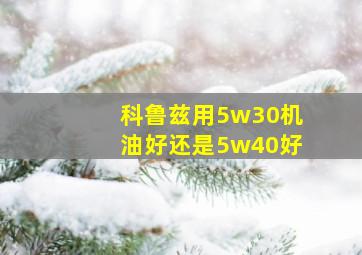 科鲁兹用5w30机油好还是5w40好